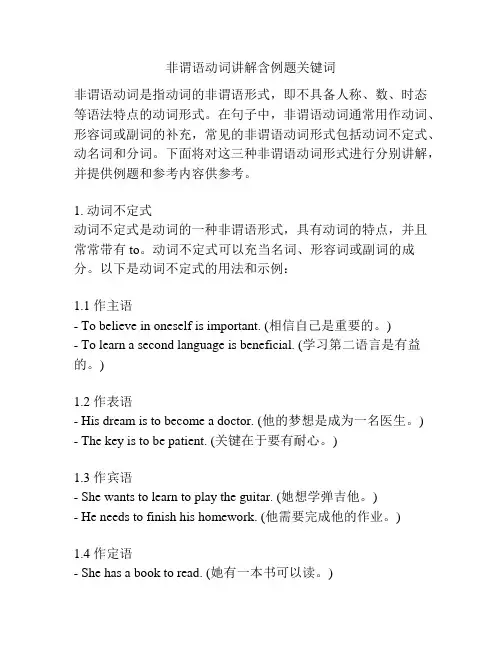 非谓语动词讲解含例题关键词

非谓语动词是指动词的非谓语形式，即不具备人称、数、时态等语法特点的动词形式。在句子中，非谓语动词通常用作动词、形容词或副词的补充，常见的非谓语动词形式包括动词不定式、动名词和分词。下面将对这三种非谓语动词形式进行分别讲解，并提供例题和参考内容供参考。

1. 动词不定式
动词不定式是动词的一种非谓语形式，具有动词的特点，并且常常带有 to。动词不定式可以充当名词、形容词或副词的成分。以下是动词不定式的用法和示例：

1.1 作主语
- To believe in oneself is important. (相信自己是重要的。)
- To learn a second language is beneficial. (学习第二语言是有益的。)

1.2 作表语
- His dream is to become a doctor. (他的梦想是成为一名医生。)
- The key is to be patient. (关键在于要有耐心。)

1.3 作宾语
- She wants to learn to play the guitar. (她想学弹吉他。)
- He needs to finish his homework. (他需要完成他的作业。)

1.4 作定语
- She has a book to read. (她有一本书可以读。)